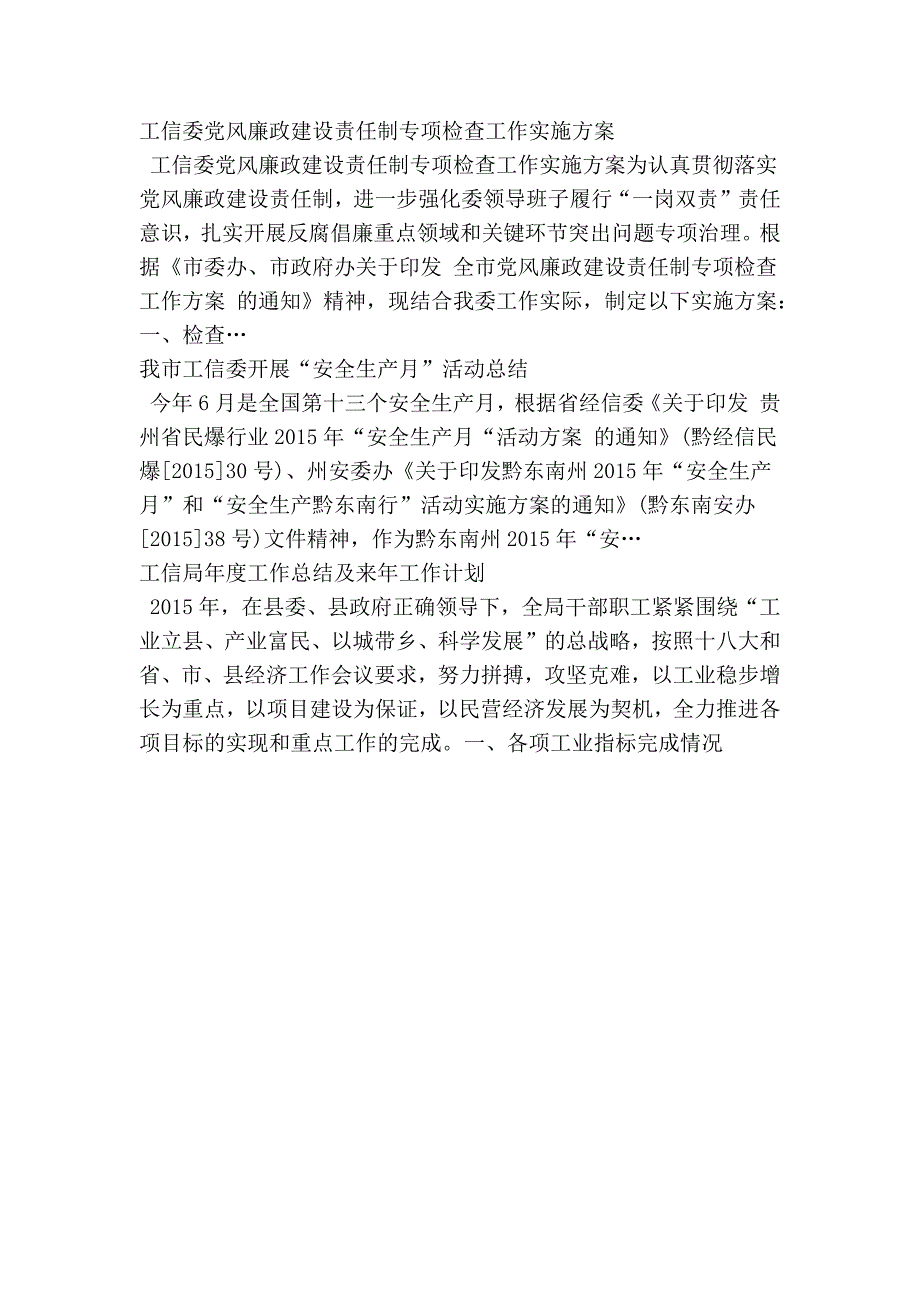 工信委党风廉政建设责任制专项检查工作实施方案

工信委党风廉政建设责任制专项检查工作实施方案为认真贯彻落实党风廉政建设责任制，进一步强化委领导班子履行“一岗双责”责任意识，扎实开展反腐倡廉重点领域和关键环节突出问题专项治理。根据《市委办、市政府办关于印发 全市党风廉政建设责任制专项检查工作方案 的通知》精神，现结合我委工作实际，制定以下实施方案：一、检查…

我市工信委开展“安全生产月”活动总结

今年6月是全国第十三个安全生产月，根据省经信委《关于印发 贵州省民爆行业2015年“安全生产月“活动方案 的通知》(黔经信民爆[2015]30号)、州安委办《关于印发黔东南州2015年“安全生产月”和“安全生产黔东南行”活动实施方案的通知》(黔东南安办[2015]38号)文件精神，作为黔东南州2015年“安…

工信局年度工作总结及来年工作计划

2015年，在县委、县政府正确领导下，全局干部职工紧紧围绕“工业立县、产业富民、以城带乡、科学发展”的总战略，按照十八大和省、市、县经济工作会议要求，努力拼搏，攻坚克难，以工业稳步增长为重点，以项目建设为保证，以民营经济发展为契机，全力推进各项目标的实现和重点工作的完成。一、各项工业指标完成情况